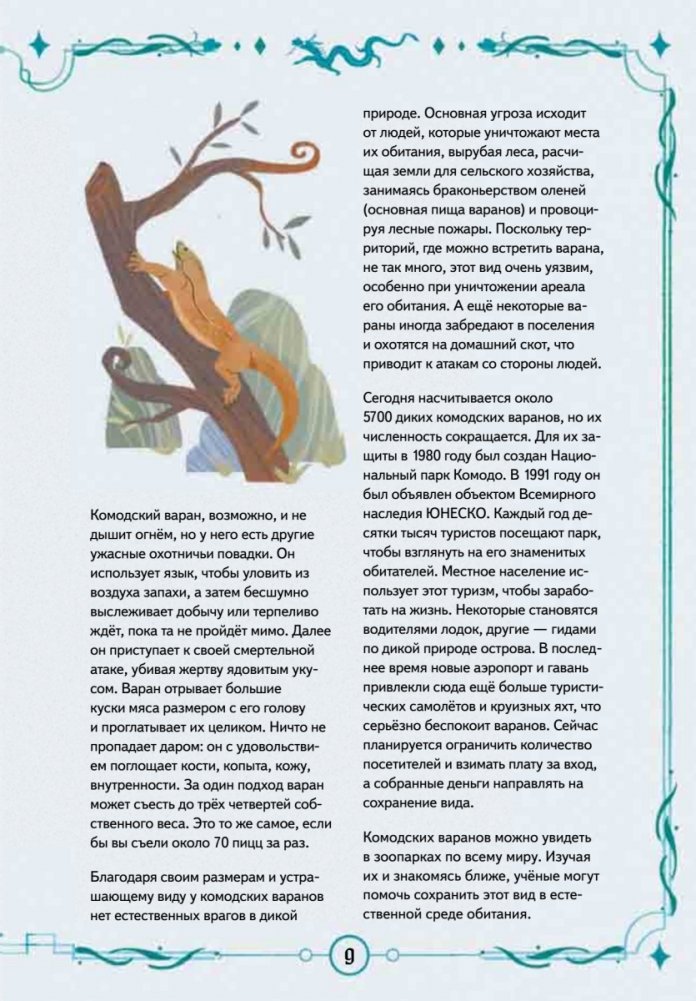 Комодский варан, возможно, и не дышит огнём, но у него есть другие ужасные охотничьи повадки. Он использует язык, чтобы уловить из воздуха запахи, а затем бесшумно выслеживает добычу или терпеливо ждёт, пока та не пройдёт мимо. Далее он приступает к своей смертельной атаке, убивая жертву ядовитым укусом. Варан отрывает большие куски мяса размером с его голову и проглатывает их целиком. Ничто не пропадает даром: он с удовольствием поглощает кости, копыта, кожу, внутренности. За один подход варан может съесть до трёх четвертей собственного веса. Это то же самое, если бы вы съели около 70 пицц за раз.

Благодаря своим размерам и устрашающему виду у комодских варанов нет естественных врагов в дикой природе. Основная угроза исходит от людей, которые уничтожают места их обитания, вырубая леса, расчищая земли для сельского хозяйства, занимаясь браконьерством оленей (основная пища варанов) и провоцируя лесные пожары. Поскольку территорий, где можно встретить варана, не так много, этот вид очень уязвим, особенно при уничтожении ареала его обитания. А ещё некоторые вараны иногда забредают в поселения и охотятся на домашний скот, что приводит к атакам со стороны людей.

Сегодня насчитывается около 5700 диких комодских варанов, но их численность сокращается. Для их защиты в 1980 году был создан Национальный парк Комодо. В 1991 году он был объявлен объектом Всемирного наследия ЮНЕСКО. Каждый год десятки тысяч туристов посещают парк, чтобы взглянуть на его знаменитых обитателей. Местное население использует этот туризм, чтобы заработать на жизнь. Некоторые становятся водителями лодок, другие — гидами по дикой природе острова. В последнее время новые аэропорт и гавань привлекли сюда ещё больше туристических самолётов и круизных яхт, что серьёзно беспокоит варанов. Сейчас планируется ограничить количество посетителей и взимать плату за вход, а собранные деньги направлять на сохранение вида.

Комодских варанов можно увидеть в зоопарках по всему миру. Изучая их и знакомясь ближе, учёные могут помочь сохранить этот вид в естественной среде обитания.

9